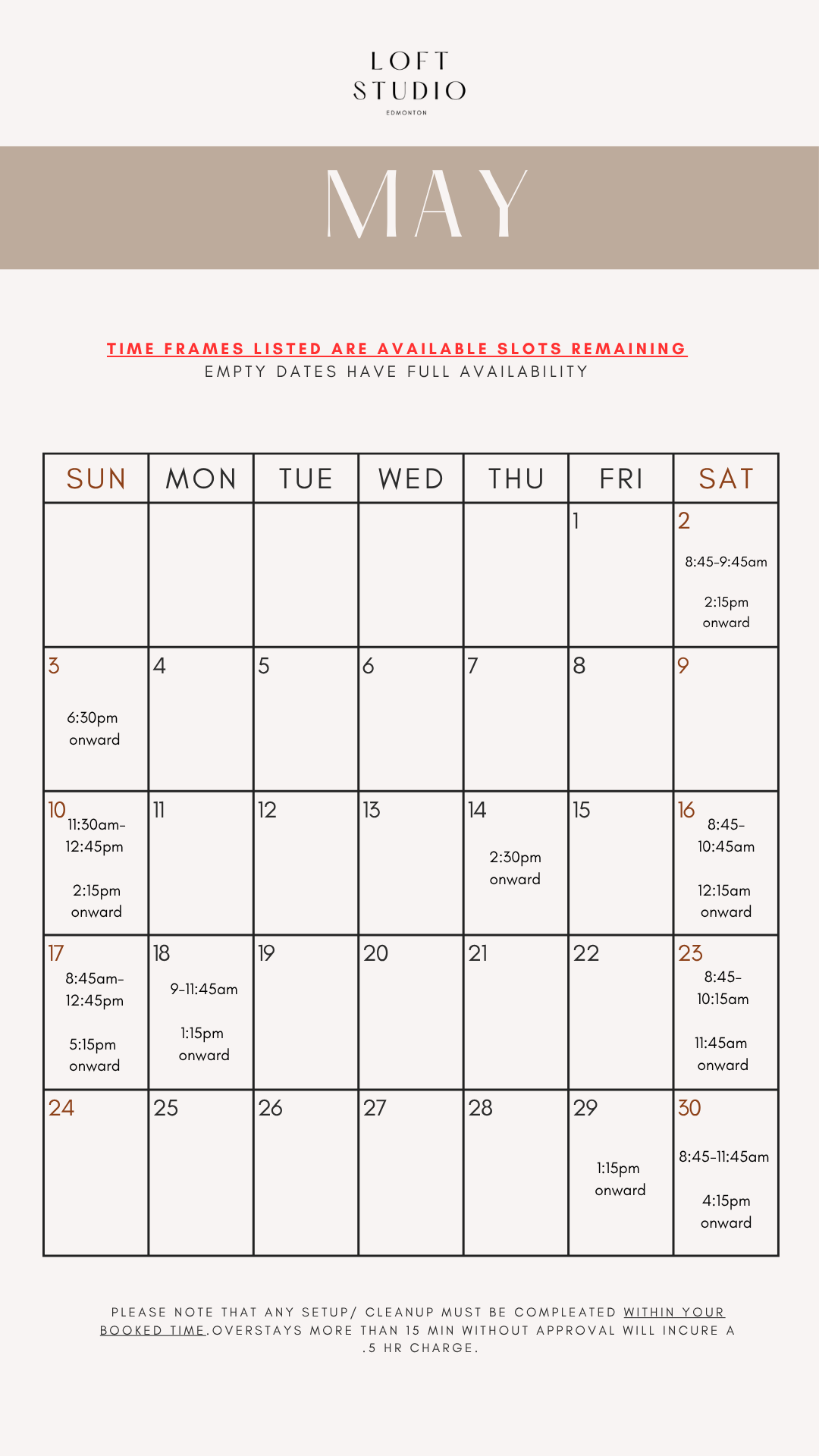 LOFT
STUDIO
EDMONTON

MAY

TIME FRAMES LISTED ARE AVAILABLE SLOTS REMAINING
EMPTY DATES HAVE FULL AVAILABILITY

| SUN | MON | TUE | WED | THU | FRI | SAT |
|---|---|---|---|---|---|---|
| | | | | | 1 | 2 8:45-9:45am 2:15pm onward |
| 3 6:30pm onward | 4 | 5 | 6 | 7 | 8 | 9 |
| 10 11:30am-12:45pm 2:15pm onward | 11 | 12 | 13 | 14 2:30pm onward | 15 | 16 8:45-10:45am 12:15am onward |
| 17 8:45am-12:45pm 5:15pm onward | 18 9-11:45am 1:15pm onward | 19 | 20 | 21 | 22 | 23 8:45-10:15am 11:45am onward |
| 24 | 25 | 26 | 27 | 28 | 29 1:15pm onward | 30 8:45-11:45am 4:15pm onward |

PLEASE NOTE THAT ANY SETUP/ CLEANUP MUST BE COMPLEATED WITHIN YOUR BOOKED TIME.OVERSTAYS MORE THAN 15 MIN WITHOUT APPROVAL WILL INCURE A .5 HR CHARGE.